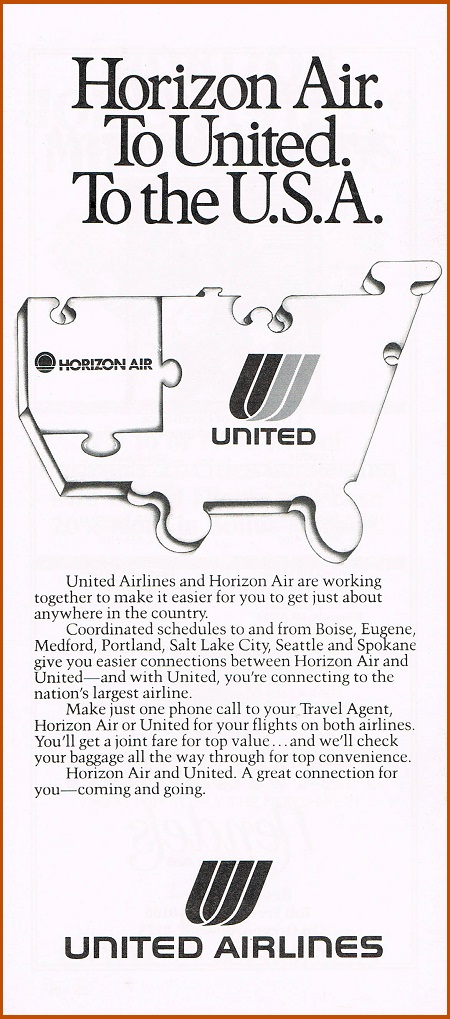 Horizon Air.
To United.
To the U.S.A.

HORIZON AIR

UNITED

United Airlines and Horizon Air are working together to make it easier for you to get just about anywhere in the country.

Coordinated schedules to and from Boise, Eugene, Medford, Portland, Salt Lake City, Seattle and Spokane give you easier connections between Horizon Air and United—and with United, you're connecting to the nation's largest airline.

Make just one phone call to your Travel Agent, Horizon Air or United for your flights on both airlines. You'll get a joint fare for top value…and we'll check your baggage all the way through for top convenience.

Horizon Air and United. A great connection for you—coming and going.

UNITED AIRLINES